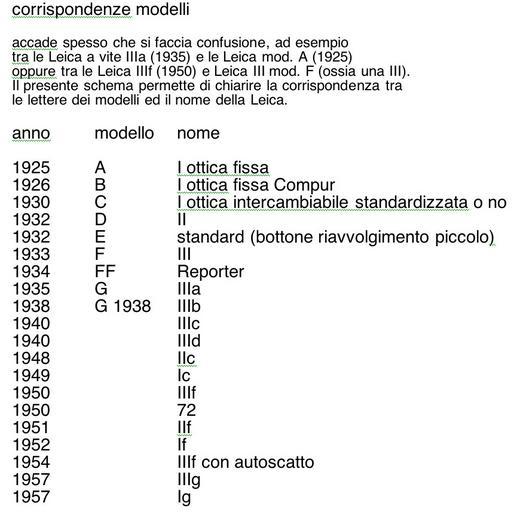 corrispondenze modelli

accade spesso che si faccia confusione, ad esempio tra le Leica a vite IIIa (1935) e le Leica mod. A (1925) oppure tra le Leica IIIf (1950) e Leica III mod. F (ossia una III). Il presente schema permette di chiarire la corrispondenza tra le lettere dei modelli ed il nome della Leica.

| anno | modello | nome |
|---|---|---|
| 1925 | A | I ottica fissa |
| 1926 | B | I ottica fissa Compur |
| 1930 | C | I ottica intercambiabile standardizzata o no |
| 1932 | D | II |
| 1932 | E | standard (bottone riavvolgimento piccolo) |
| 1933 | F | III |
| 1934 | FF | Reporter |
| 1935 | G | IIIa |
| 1938 | G 1938 | IIIb |
| 1940 | | IIIc |
| 1940 | | IIId |
| 1948 | | IIc |
| 1949 | | Ic |
| 1950 | | IIIf |
| 1950 | | 72 |
| 1951 | | IIf |
| 1952 | | If |
| 1954 | | IIIf con autoscatto |
| 1957 | | IIIg |
| 1957 | | Ig |